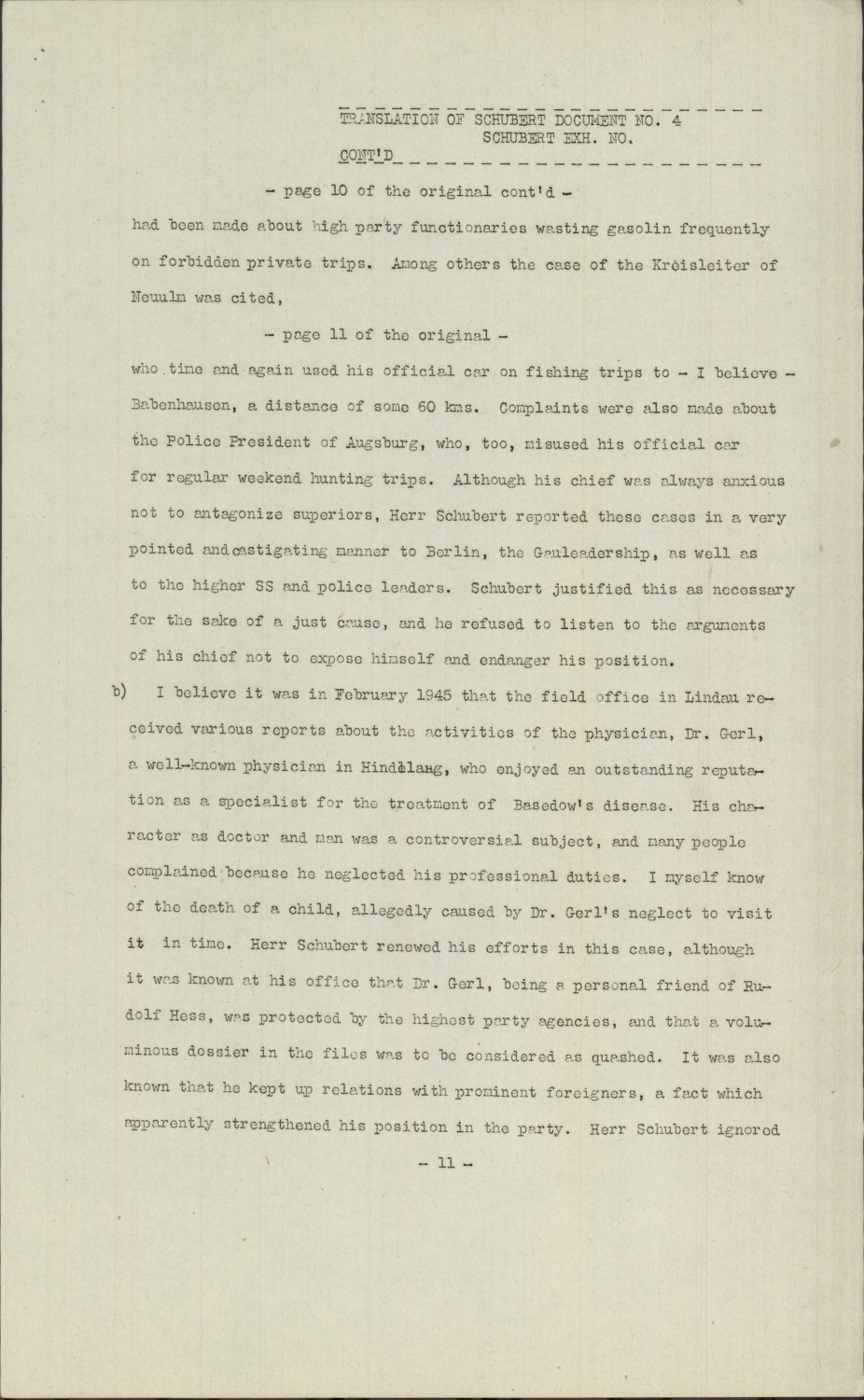 TRANSLATION OF SCHUBERT DOCUMENT NO. 4
SCHUBERT EXH. NO.
CONT'D

- page 10 of the original cont'd -

had been made about high party functionaries wasting gasolin frequently on forbidden private trips. Among others the case of the Kreisleiter of Neuulm was cited,

- page 11 of the original -

who time and again used his official car on fishing trips to - I believe - Babenhausen, a distance of some 60 kms. Complaints were also made about the Police President of Augsburg, who, too, misused his official car for regular weekend hunting trips. Although his chief was always anxious not to antagonize superiors, Herr Schubert reported these cases in a very pointed and castigating manner to Berlin, the Gauleadership, as well as to the higher SS and police leaders. Schubert justified this as necessary for the sake of a just cause, and he refused to listen to the arguments of his chief not to expose himself and endanger his position.

b) I believe it was in February 1945 that the field office in Lindau received various reports about the activities of the physician, Dr. Gerl, a well-known physician in Hindelang, who enjoyed an outstanding reputation as a specialist for the treatment of Basedow's disease. His character as doctor and man was a controversial subject, and many people complained because he neglected his professional duties. I myself know of the death of a child, allegedly caused by Dr. Gerl's neglect to visit it in time. Herr Schubert renewed his efforts in this case, although it was known at his office that Dr. Gerl, being a personal friend of Rudolf Hess, was protected by the highest party agencies, and that a voluminous dossier in the files was to be considered as quashed. It was also known that he kept up relations with prominent foreigners, a fact which apparently strengthened his position in the party. Herr Schubert ignored

- 11 -